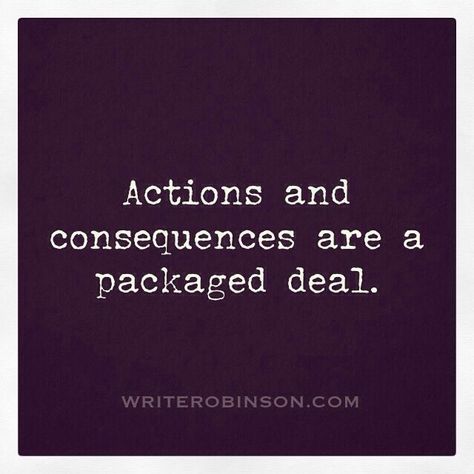 Actions and consequences are a packaged deal.

WRITEROBINSON.COM